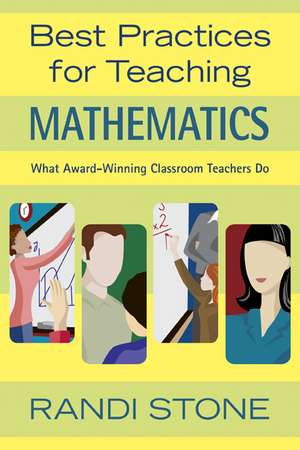 Best Practices for Teaching

MATHEMATICS

What Award-Winning Classroom Teachers Do

RANDI STONE